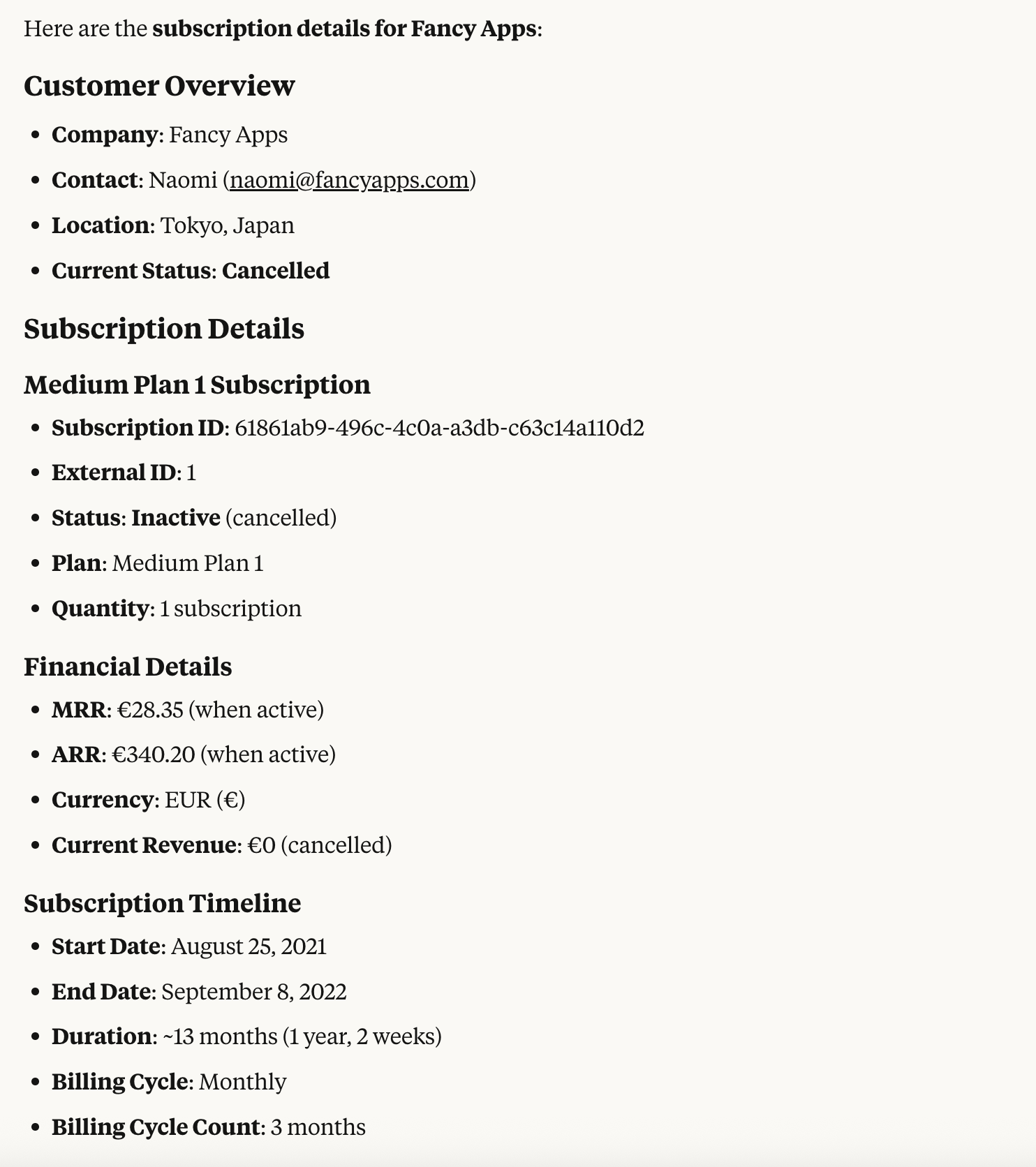 Here are the subscription details for Fancy Apps:

Customer Overview

- Company: Fancy Apps
- Contact: Naomi (naomi@fancyapps.com)
- Location: Tokyo, Japan
- Current Status: Cancelled

Subscription Details

Medium Plan 1 Subscription

- Subscription ID: 61861ab9-496c-4c0a-a3db-c63c14a110d2
- External ID: 1
- Status: Inactive (cancelled)
- Plan: Medium Plan 1
- Quantity: 1 subscription

Financial Details

- MRR: €28.35 (when active)
- ARR: €340.20 (when active)
- Currency: EUR (€)
- Current Revenue: €0 (cancelled)

Subscription Timeline

- Start Date: August 25, 2021
- End Date: September 8, 2022
- Duration: ~13 months (1 year, 2 weeks)
- Billing Cycle: Monthly
- Billing Cycle Count: 3 months